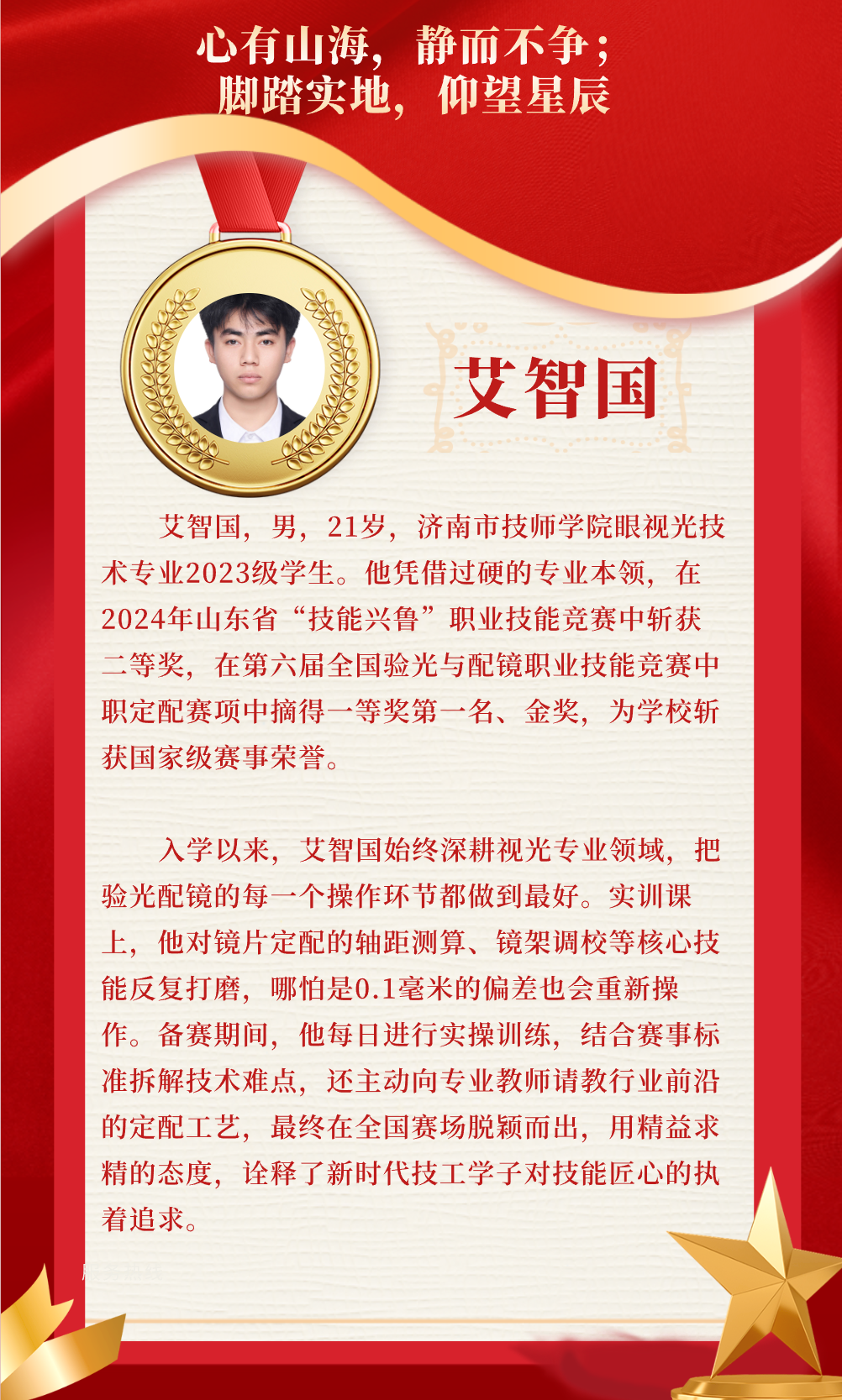 心有山海，静而不争；
脚踏实地，仰望星辰

艾智国

艾智国，男，21岁，济南市技师学院眼视光技术专业2023级学生。他凭借过硬的专业本领，在2024年山东省“技能兴鲁”职业技能竞赛中斩获二等奖，在第六届全国验光与配镜职业技能竞赛中职定配赛项中摘得一等奖第一名、金奖，为学校斩获国家级赛事荣誉。

入学以来，艾智国始终深耕视光专业领域，把验光配镜的每一个操作环节都做到最好。实训课上，他对镜片定配的轴距测算、镜架调校等核心技能反复打磨，哪怕是0.1毫米的偏差也会重新操作。备赛期间，他每日进行实操训练，结合赛事标准拆解技术难点，还主动向专业教师请教行业前沿的定配工艺，最终在全国赛场脱颖而出，用精益求精的态度，诠释了新时代技工学子对技能匠心的执着追求。